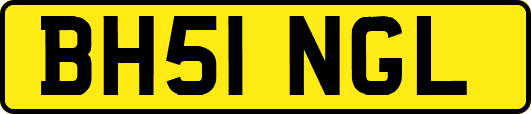 BH51 NGL